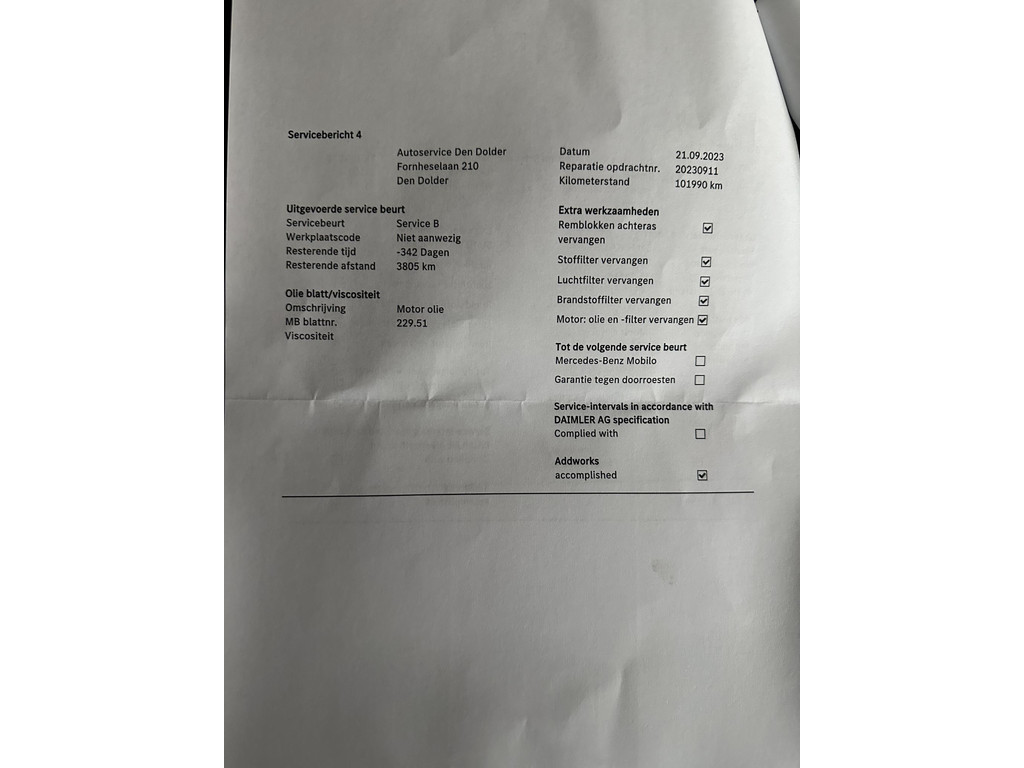 Servicebericht 4

Autoservice Den Dolder
Fornheselaan 210
Den Dolder

Uitgevoerde service beurt
Servicebeurt Service B
Werkplaatscode Niet aanwezig
Resterende tijd -342 Dagen
Resterende afstand 3805 km

Olie blatt/viscositeit
Omschrijving Motor olie
MB blattnr. 229.51
Viscositeit

Datum 21.09.2023
Reparatie opdrachtnr. 20230911
Kilometerstand 101990 km

Extra werkzaamheden
Remblokken achteras vervangen ☑
Stoffilter vervangen ☑
Luchtfilter vervangen ☑
Brandstoffilter vervangen ☑
Motor: olie en -filter vervangen ☑

Tot de volgende service beurt
Mercedes-Benz Mobilo ☐
Garantie tegen doorroesten ☐

Service-intervals in accordance with DAIMLER AG specification
Complied with ☐

Addworks
accomplished ☑